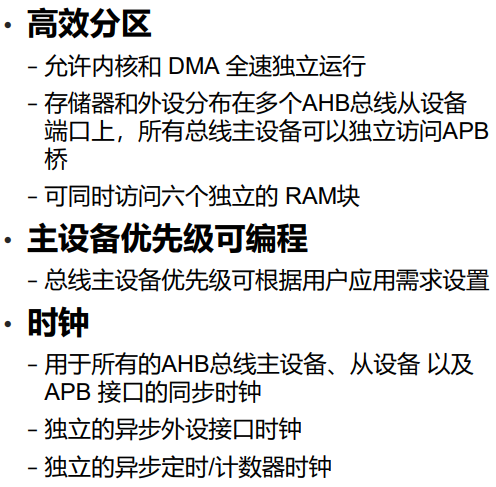 • 高效分区

- 允许内核和DMA全速独立运行

- 存储器和外设分布在多个AHB总线从设备端口上，所有总线主设备可以独立访问APB桥

- 可同时访问六个独立的RAM块

• 主设备优先级可编程

- 总线主设备优先级可根据用户应用需求设置

• 时钟

- 用于所有的AHB总线主设备、从设备 以及APB接口的同步时钟

- 独立的异步外设接口时钟

- 独立的异步定时/计数器时钟